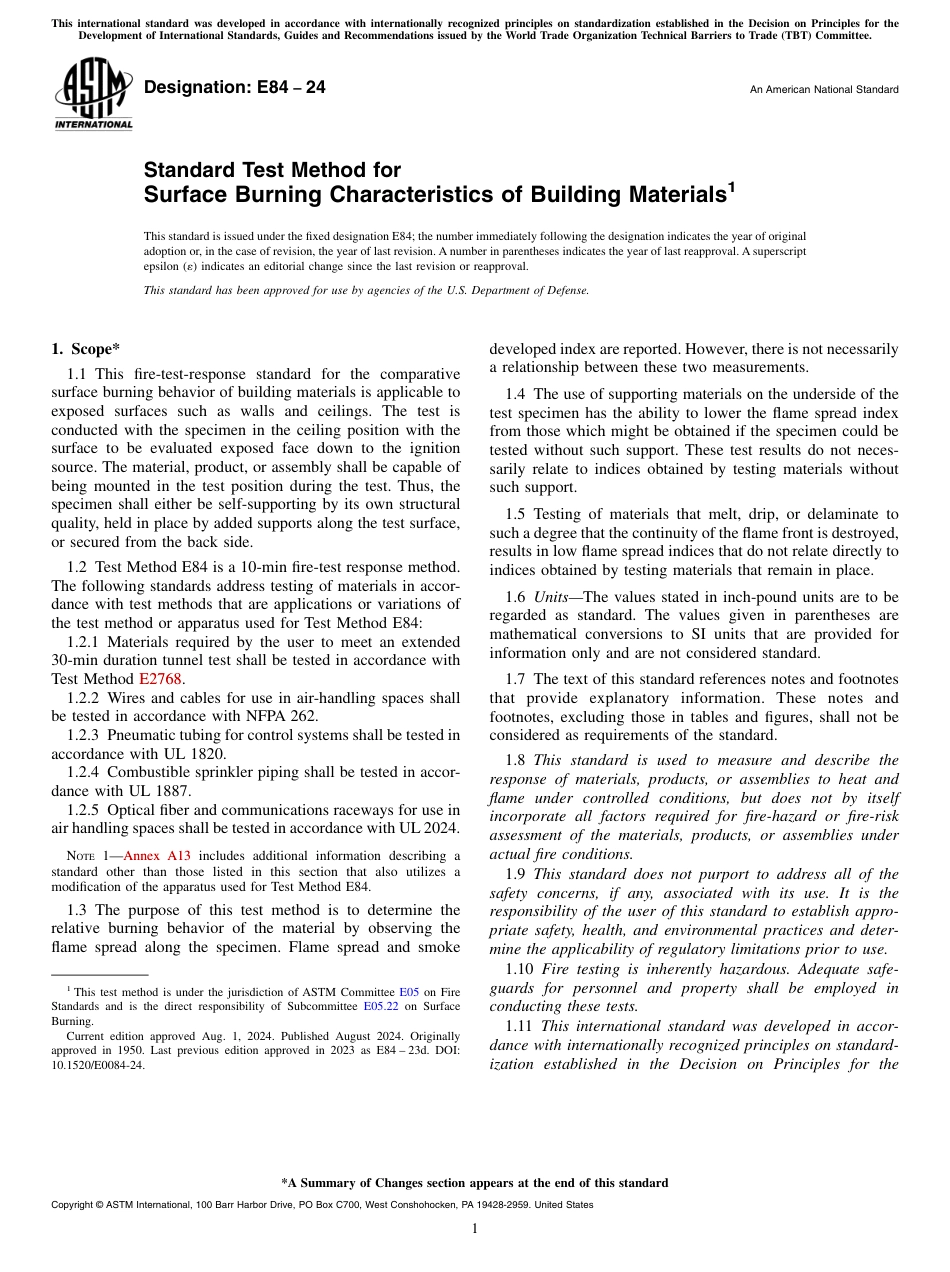 This international standard was developed in accordance with internationally recognized principles on standardization established in the Decision on Principles for the Development of International Standards, Guides and Recommendations issued by the World Trade Organization Technical Barriers to Trade (TBT) Committee.

ASTM INTERNATIONAL

Designation: E84 – 24

An American National Standard

Standard Test Method for
Surface Burning Characteristics of Building Materials$^1$

This standard is issued under the fixed designation E84; the number immediately following the designation indicates the year of original adoption or, in the case of revision, the year of last revision. A number in parentheses indicates the year of last reapproval. A superscript epsilon (ε) indicates an editorial change since the last revision or reapproval.

This standard has been approved for use by agencies of the U.S. Department of Defense.

1. Scope*

1.1 This fire-test-response standard for the comparative surface burning behavior of building materials is applicable to exposed surfaces such as walls and ceilings. The test is conducted with the specimen in the ceiling position with the surface to be evaluated exposed face down to the ignition source. The material, product, or assembly shall be capable of being mounted in the test position during the test. Thus, the specimen shall either be self-supporting by its own structural quality, held in place by added supports along the test surface, or secured from the back side.

1.2 Test Method E84 is a 10-min fire-test response method. The following standards address testing of materials in accordance with test methods that are applications or variations of the test method or apparatus used for Test Method E84:

1.2.1 Materials required by the user to meet an extended 30-min duration tunnel test shall be tested in accordance with Test Method E2768.

1.2.2 Wires and cables for use in air-handling spaces shall be tested in accordance with NFPA 262.

1.2.3 Pneumatic tubing for control systems shall be tested in accordance with UL 1820.

1.2.4 Combustible sprinkler piping shall be tested in accordance with UL 1887.

1.2.5 Optical fiber and communications raceways for use in air handling spaces shall be tested in accordance with UL 2024.

NOTE 1—Annex A13 includes additional information describing a standard other than those listed in this section that also utilizes a modification of the apparatus used for Test Method E84.

1.3 The purpose of this test method is to determine the relative burning behavior of the material by observing the flame spread along the specimen. Flame spread and smoke developed index are reported. However, there is not necessarily a relationship between these two measurements.

1.4 The use of supporting materials on the underside of the test specimen has the ability to lower the flame spread index from those which might be obtained if the specimen could be tested without such support. These test results do not necessarily relate to indices obtained by testing materials without such support.

1.5 Testing of materials that melt, drip, or delaminate to such a degree that the continuity of the flame front is destroyed, results in low flame spread indices that do not relate directly to indices obtained by testing materials that remain in place.

1.6 Units—The values stated in inch-pound units are to be regarded as standard. The values given in parentheses are mathematical conversions to SI units that are provided for information only and are not considered standard.

1.7 The text of this standard references notes and footnotes that provide explanatory information. These notes and footnotes, excluding those in tables and figures, shall not be considered as requirements of the standard.

1.8 This standard is used to measure and describe the response of materials, products, or assemblies to heat and flame under controlled conditions, but does not by itself incorporate all factors required for fire-hazard or fire-risk assessment of the materials, products, or assemblies under actual fire conditions.

1.9 This standard does not purport to address all of the safety concerns, if any, associated with its use. It is the responsibility of the user of this standard to establish appropriate safety, health, and environmental practices and determine the applicability of regulatory limitations prior to use.

1.10 Fire testing is inherently hazardous. Adequate safeguards for personnel and property shall be employed in conducting these tests.

1.11 This international standard was developed in accordance with internationally recognized principles on standardization established in the Decision on Principles for the

$^1$ This test method is under the jurisdiction of ASTM Committee E05 on Fire Standards and is the direct responsibility of Subcommittee E05.22 on Surface Burning.

Current edition approved Aug. 1, 2024. Published August 2024. Originally approved in 1950. Last previous edition approved in 2023 as E84 – 23d. DOI: 10.1520/E0084-24.

*A Summary of Changes section appears at the end of this standard

Copyright © ASTM International, 100 Barr Harbor Drive, PO Box C700, West Conshohocken, PA 19428-2959. United States

1